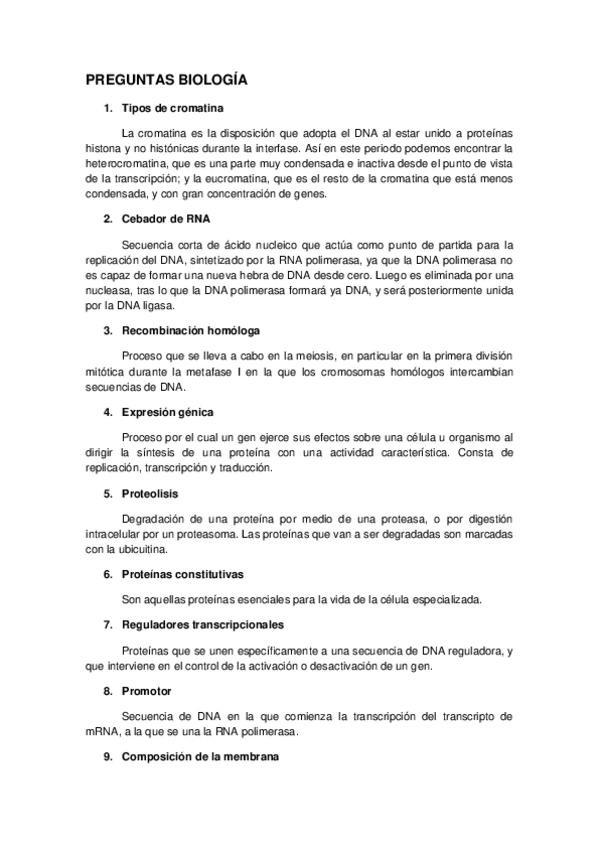 PREGUNTAS BIOLOGÍA

1. Tipos de cromatina

La cromatina es la disposición que adopta el DNA al estar unido a proteínas histona y no histónicas durante la interfase. Así en este periodo podemos encontrar la heterocromatina, que es una parte muy condensada e inactiva desde el punto de vista de la transcripción; y la eucromatina, que es el resto de la cromatina que está menos condensada, y con gran concentración de genes.

2. Cebador de RNA

Secuencia corta de ácido nucleico que actúa como punto de partida para la replicación del DNA, sintetizado por la RNA polimerasa, ya que la DNA polimerasa no es capaz de formar una nueva hebra de DNA desde cero. Luego es eliminada por una nucleasa, tras lo que la DNA polimerasa formará ya DNA, y será posteriormente unida por la DNA ligasa.

3. Recombinación homóloga

Proceso que se lleva a cabo en la meiosis, en particular en la primera división mitótica durante la metafase I en la que los cromosomas homólogos intercambian secuencias de DNA.

4. Expresión génica

Proceso por el cual un gen ejerce sus efectos sobre una célula u organismo al dirigir la síntesis de una proteína con una actividad característica. Consta de replicación, transcripción y traducción.

5. Proteolisis

Degradación de una proteína por medio de una proteasa, o por digestión intracelular por un proteasoma. Las proteínas que van a ser degradadas son marcadas con la ubicuitina.

6. Proteínas constitutivas

Son aquellas proteínas esenciales para la vida de la célula especializada.

7. Reguladores transcripcionales

Proteínas que se unen específicamente a una secuencia de DNA reguladora, y que interviene en el control de la activación o desactivación de un gen.

8. Promotor

Secuencia de DNA en la que comienza la transcripción del transcripto de mRNA, a la que se una la RNA polimerasa.

9. Composición de la membrana